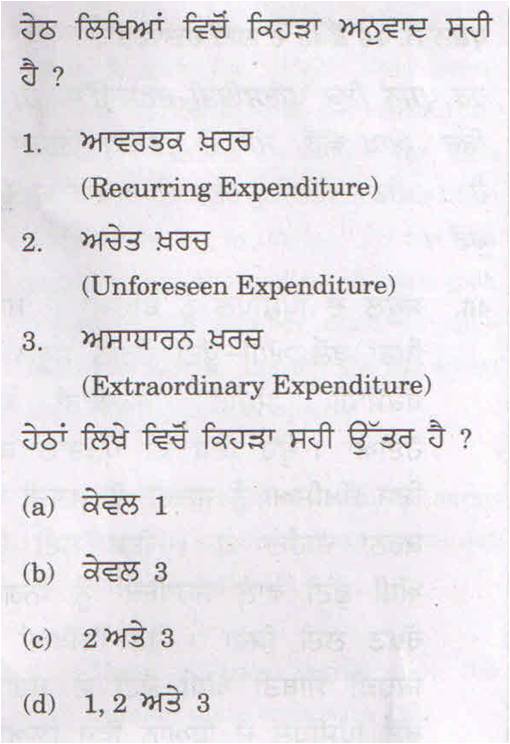 ਹੇਠ ਲਿਖਿਆਂ ਵਿਚੋਂ ਕਿਹੜਾ ਅਨੁਵਾਦ ਸਹੀ ਹੈ ?

1. ਆਵਰਤਕ ਖ਼ਰਚ (Recurring Expenditure)

2. ਅਚੇਤ ਖ਼ਰਚ (Unforeseen Expenditure)

3. ਅਸਾਧਾਰਨ ਖ਼ਰਚ (Extraordinary Expenditure)

ਹੇਠਾਂ ਲਿਖੇ ਵਿਚੋਂ ਕਿਹੜਾ ਸਹੀ ਉੱਤਰ ਹੈ ?

(a) ਕੇਵਲ 1

(b) ਕੇਵਲ 3

(c) 2 ਅਤੇ 3

(d) 1, 2 ਅਤੇ 3